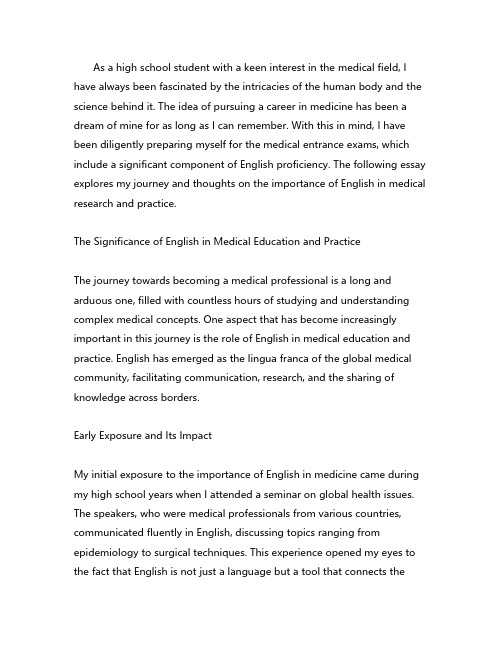 As a high school student with a keen interest in the medical field, I have always been fascinated by the intricacies of the human body and the science behind it. The idea of pursuing a career in medicine has been a dream of mine for as long as I can remember. With this in mind, I have been diligently preparing myself for the medical entrance exams, which include a significant component of English proficiency. The following essay explores my journey and thoughts on the importance of English in medical research and practice.

The Significance of English in Medical Education and Practice

The journey towards becoming a medical professional is a long and arduous one, filled with countless hours of studying and understanding complex medical concepts. One aspect that has become increasingly important in this journey is the role of English in medical education and practice. English has emerged as the lingua franca of the global medical community, facilitating communication, research, and the sharing of knowledge across borders.

Early Exposure and Its Impact

My initial exposure to the importance of English in medicine came during my high school years when I attended a seminar on global health issues. The speakers, who were medical professionals from various countries, communicated fluently in English, discussing topics ranging from epidemiology to surgical techniques. This experience opened my eyes to the fact that English is not just a language but a tool that connects the